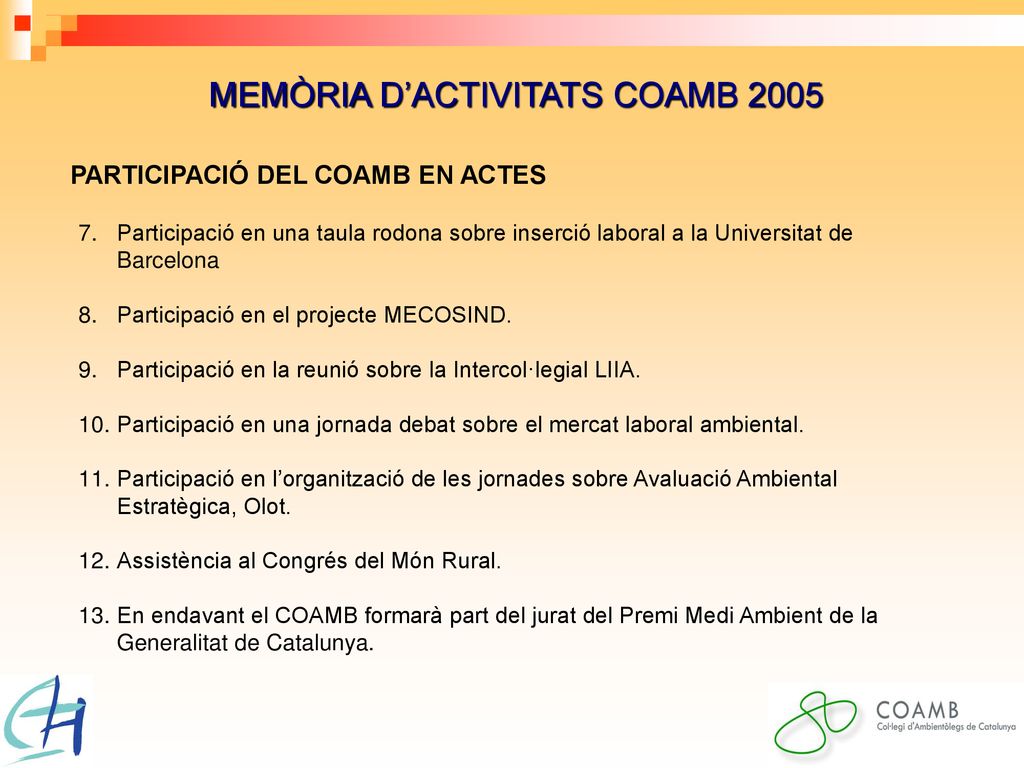 MEMÒRIA D'ACTIVITATS COAMB 2005

PARTICIPACIÓ DEL COAMB EN ACTES

7. Participació en una taula rodona sobre inserció laboral a la Universitat de Barcelona

8. Participació en el projecte MECOSIND.

9. Participació en la reunió sobre la Intercol·legial LIIA.

10. Participació en una jornada debat sobre el mercat laboral ambiental.

11. Participació en l'organització de les jornades sobre Avaluació Ambiental Estratègica, Olot.

12. Assistència al Congrés del Món Rural.

13. En endavant el COAMB formarà part del jurat del Premi Medi Ambient de la Generalitat de Catalunya.

COAMB
Col·legi d'Ambientòlegs de Catalunya